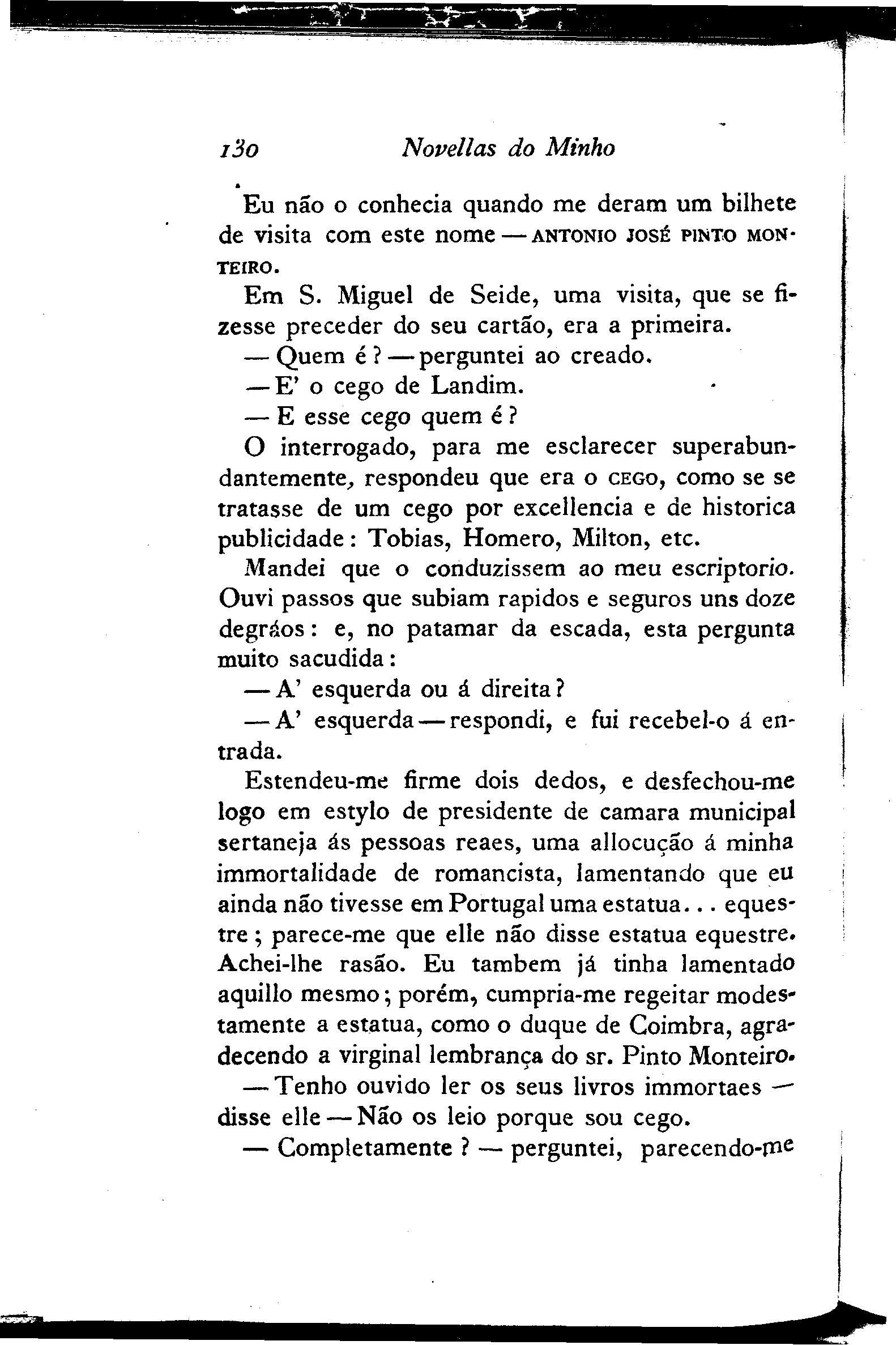 130 Novellas do Minho

Eu não o conhecia quando me deram um bilhete de visita com este nome — ANTONIO JOSÉ PINTO MONTEIRO.

Em S. Miguel de Seide, uma visita, que se fizesse preceder do seu cartão, era a primeira.

— Quem é? — perguntei ao creado.

— E' o cego de Landim.

— E esse cego quem é?

O interrogado, para me esclarecer superabundantemente, respondeu que era o CEGO, como se se tratasse de um cego por excellencia e de historica publicidade: Tobias, Homero, Milton, etc.

Mandei que o conduzissem ao meu escriptorio. Ouvi passos que subiam rapidos e seguros uns doze degráos: e, no patamar da escada, esta pergunta muito sacudida:

— A' esquerda ou á direita?

— A' esquerda — respondi, e fui recebel-o á entrada.

Estendeu-me firme dois dedos, e desfechou-me logo em estylo de presidente de camara municipal sertaneja ás pessoas reaes, uma allocução á minha immortalidade de romancista, lamentando que eu ainda não tivesse em Portugal uma estatua... equestre; parece-me que elle não disse estatua equestre. Achei-lhe rasão. Eu tambem já tinha lamentado aquillo mesmo; porém, cumpria-me regeitar modestamente a estatua, como o duque de Coimbra, agradecendo a virginal lembrança do sr. Pinto Monteiro.

— Tenho ouvido ler os seus livros immortaes — disse elle — Não os leio porque sou cego.

— Completamente? — perguntei, parecendo-me